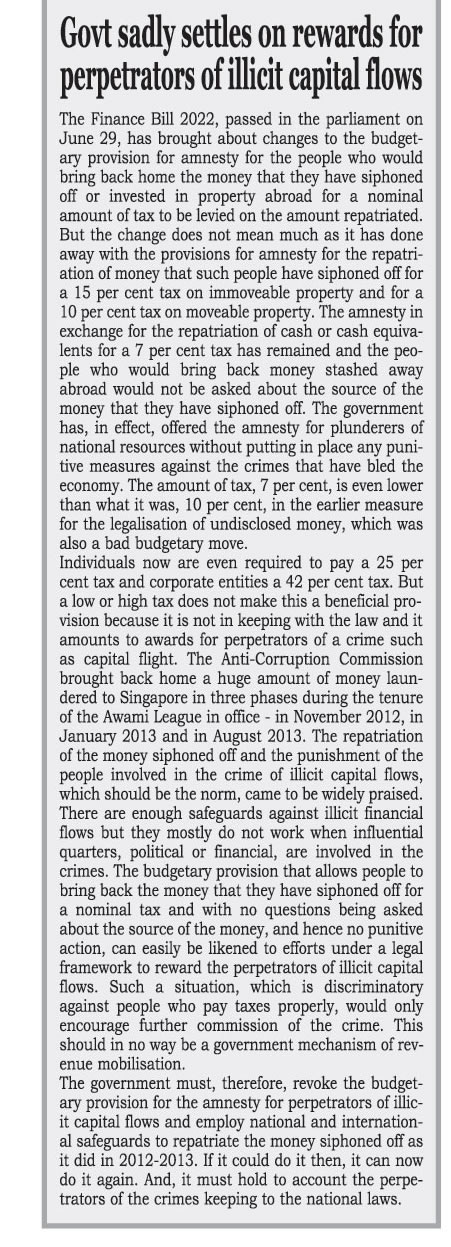 Govt sadly settles on rewards for perpetrators of illicit capital flows

The Finance Bill 2022, passed in the parliament on June 29, has brought about changes to the budgetary provision for amnesty for the people who would bring back home the money that they have siphoned off or invested in property abroad for a nominal amount of tax to be levied on the amount repatriated. But the change does not mean much as it has done away with the provisions for amnesty for the repatriation of money that such people have siphoned off for a 15 per cent tax on immoveable property and for a 10 per cent tax on moveable property. The amnesty in exchange for the repatriation of cash or cash equivalents for a 7 per cent tax has remained and the people who would bring back money stashed away abroad would not be asked about the source of the money that they have siphoned off. The government has, in effect, offered the amnesty for plunderers of national resources without putting in place any punitive measures against the crimes that have bled the economy. The amount of tax, 7 per cent, is even lower than what it was, 10 per cent, in the earlier measure for the legalisation of undisclosed money, which was also a bad budgetary move.

Individuals now are even required to pay a 25 per cent tax and corporate entities a 42 per cent tax. But a low or high tax does not make this a beneficial provision because it is not in keeping with the law and it amounts to awards for perpetrators of a crime such as capital flight. The Anti-Corruption Commission brought back home a huge amount of money laundered to Singapore in three phases during the tenure of the Awami League in office - in November 2012, in January 2013 and in August 2013. The repatriation of the money siphoned off and the punishment of the people involved in the crime of illicit capital flows, which should be the norm, came to be widely praised. There are enough safeguards against illicit financial flows but they mostly do not work when influential quarters, political or financial, are involved in the crimes. The budgetary provision that allows people to bring back the money that they have siphoned off for a nominal tax and with no questions being asked about the source of the money, and hence no punitive action, can easily be likened to efforts under a legal framework to reward the perpetrators of illicit capital flows. Such a situation, which is discriminatory against people who pay taxes properly, would only encourage further commission of the crime. This should in no way be a government mechanism of revenue mobilisation.

The government must, therefore, revoke the budgetary provision for the amnesty for perpetrators of illicit capital flows and employ national and international safeguards to repatriate the money siphoned off as it did in 2012-2013. If it could do it then, it can now do it again. And, it must hold to account the perpetrators of the crimes keeping to the national laws.